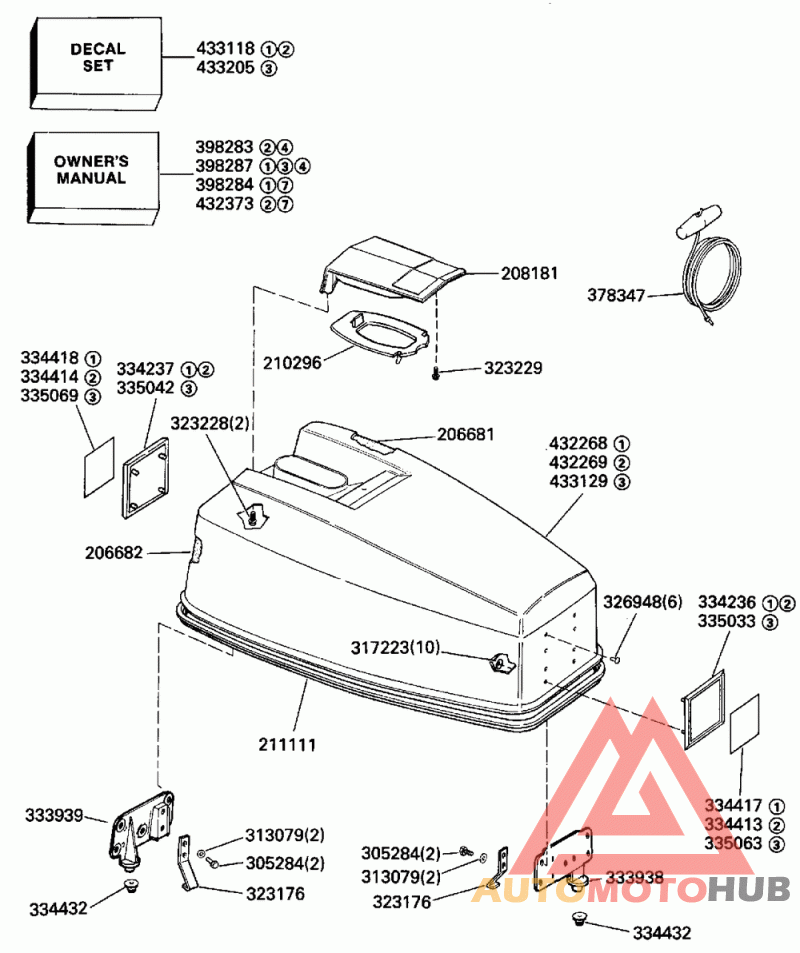 DECAL SET
433118 ①②
433205 ③

OWNER'S MANUAL
398283 ②④
398287 ①③④
398284 ①⑦
432373 ②⑦

208181
378347
210296
323229
334418 ①
334414 ②
335069 ③
334237 ①②
335042 ③
323228(2)
206681
432268 ①
432269 ②
433129 ③
206682
326948(6)
334236 ①②
335033 ③
317223(10)
211111
334417 ①
334413 ②
335063 ③
333939
313079(2)
305284(2)
323176
334432
305284(2)
313079(2)
323176
333938
334432
AUTOMOTOHUB